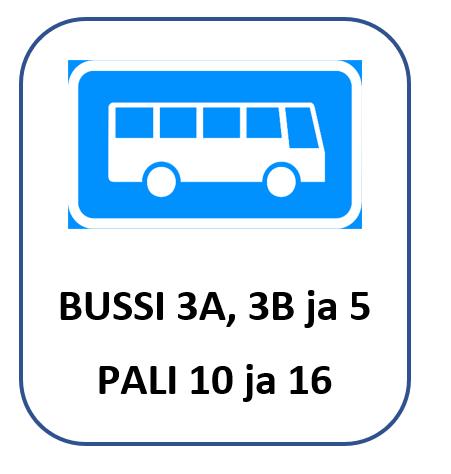 BUSSI 3A, 3B ja 5

PALI 10 ja 16